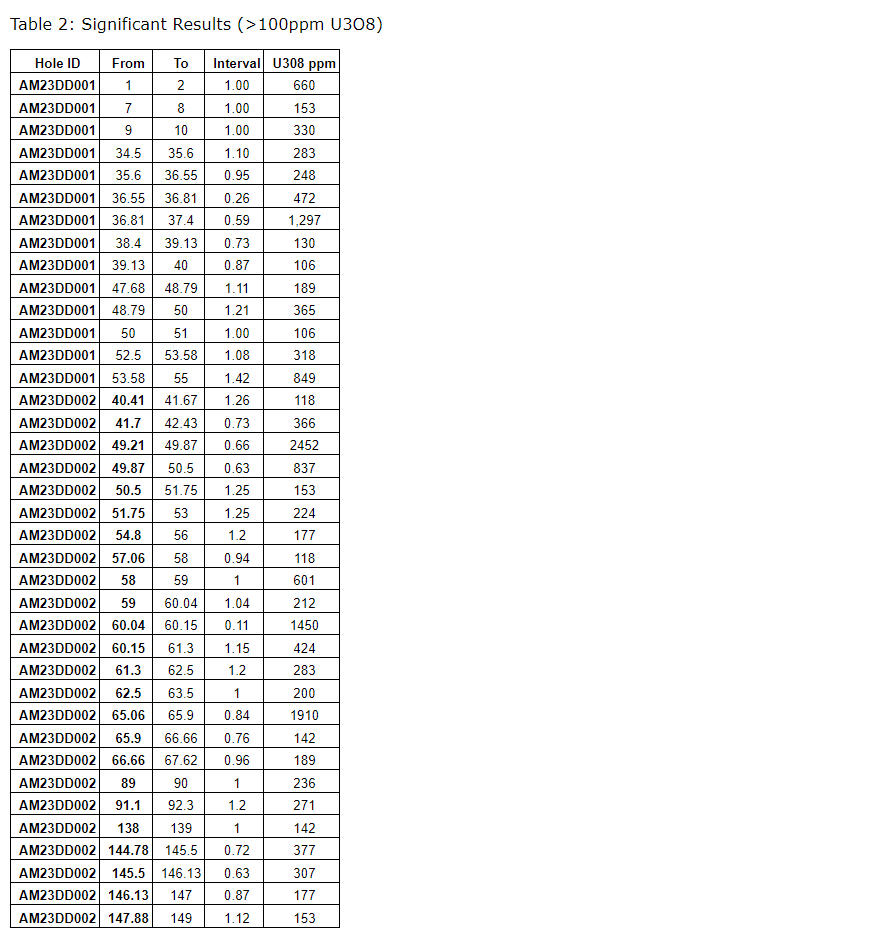 Table 2: Significant Results (>100ppm U3O8)

| Hole ID | From | To | Interval | U308 ppm |
|---|---|---|---|---|
| AM23DD001 | 1 | 2 | 1.00 | 660 |
| AM23DD001 | 7 | 8 | 1.00 | 153 |
| AM23DD001 | 9 | 10 | 1.00 | 330 |
| AM23DD001 | 34.5 | 35.6 | 1.10 | 283 |
| AM23DD001 | 35.6 | 36.55 | 0.95 | 248 |
| AM23DD001 | 36.55 | 36.81 | 0.26 | 472 |
| AM23DD001 | 36.81 | 37.4 | 0.59 | 1,297 |
| AM23DD001 | 38.4 | 39.13 | 0.73 | 130 |
| AM23DD001 | 39.13 | 40 | 0.87 | 106 |
| AM23DD001 | 47.68 | 48.79 | 1.11 | 189 |
| AM23DD001 | 48.79 | 50 | 1.21 | 365 |
| AM23DD001 | 50 | 51 | 1.00 | 106 |
| AM23DD001 | 52.5 | 53.58 | 1.08 | 318 |
| AM23DD001 | 53.58 | 55 | 1.42 | 849 |
| AM23DD002 | 40.41 | 41.67 | 1.26 | 118 |
| AM23DD002 | 41.7 | 42.43 | 0.73 | 366 |
| AM23DD002 | 49.21 | 49.87 | 0.66 | 2452 |
| AM23DD002 | 49.87 | 50.5 | 0.63 | 837 |
| AM23DD002 | 50.5 | 51.75 | 1.25 | 153 |
| AM23DD002 | 51.75 | 53 | 1.25 | 224 |
| AM23DD002 | 54.8 | 56 | 1.2 | 177 |
| AM23DD002 | 57.06 | 58 | 0.94 | 118 |
| AM23DD002 | 58 | 59 | 1 | 601 |
| AM23DD002 | 59 | 60.04 | 1.04 | 212 |
| AM23DD002 | 60.04 | 60.15 | 0.11 | 1450 |
| AM23DD002 | 60.15 | 61.3 | 1.15 | 424 |
| AM23DD002 | 61.3 | 62.5 | 1.2 | 283 |
| AM23DD002 | 62.5 | 63.5 | 1 | 200 |
| AM23DD002 | 65.06 | 65.9 | 0.84 | 1910 |
| AM23DD002 | 65.9 | 66.66 | 0.76 | 142 |
| AM23DD002 | 66.66 | 67.62 | 0.96 | 189 |
| AM23DD002 | 89 | 90 | 1 | 236 |
| AM23DD002 | 91.1 | 92.3 | 1.2 | 271 |
| AM23DD002 | 138 | 139 | 1 | 142 |
| AM23DD002 | 144.78 | 145.5 | 0.72 | 377 |
| AM23DD002 | 145.5 | 146.13 | 0.63 | 307 |
| AM23DD002 | 146.13 | 147 | 0.87 | 177 |
| AM23DD002 | 147.88 | 149 | 1.12 | 153 |